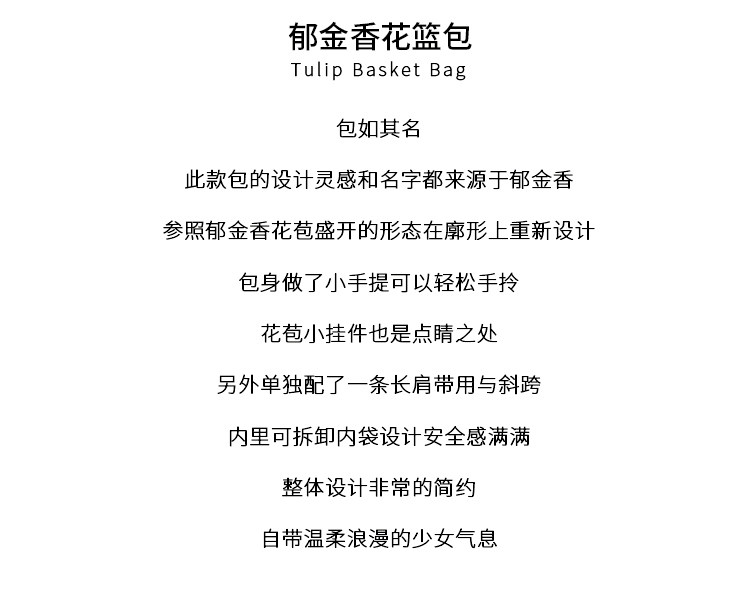 郁金香花篮包
Tulip Basket Bag

包如其名

此款包的设计灵感和名字都来源于郁金香

参照郁金香花苞盛开的形态在廓形上重新设计

包身做了小手提可以轻松手拎

花苞小挂件也是点睛之处

另外单独配了一条长肩带用与斜跨

内里可拆卸内袋设计安全感满满

整体设计非常的简约

自带温柔浪漫的少女气息